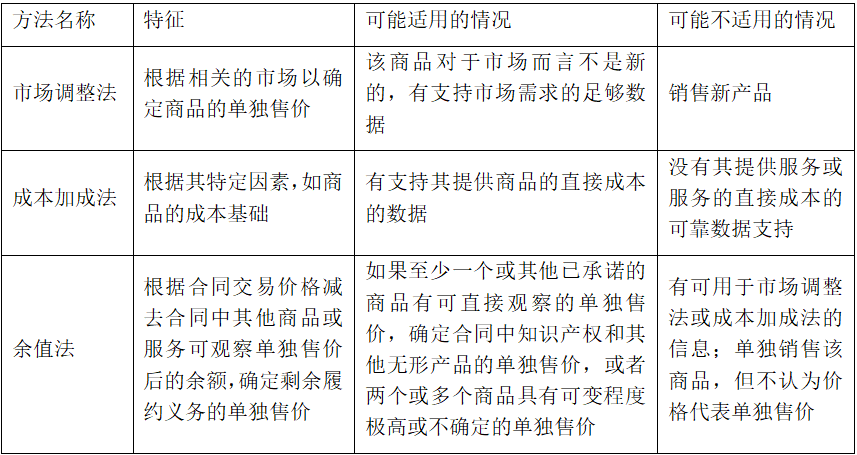 | 方法名称 | 特征 | 可能适用的情况 | 可能不适用的情况 |
|---|---|---|---|
| 市场调整法 | 根据相关的市场以确定商品的单独售价 | 该商品对于市场而言不是新的，有支持市场需求的足够数据 | 销售新产品 |
| 成本加成法 | 根据其特定因素，如商品的成本基础 | 有支持其提供商品的直接成本的数据 | 没有其提供服务或服务的直接成本的可靠数据支持 |
| 余值法 | 根据合同交易价格减去合同中其他商品或服务可观察单独售价后的余额，确定剩余履约义务的单独售价 | 如果至少一个或其他已承诺的商品有可直接观察的单独售价，确定合同中知识产权和其他无形产品的单独售价，或者两个或多个商品具有可变程度极高或不确定的单独售价 | 有可用于市场调整法或成本加成法的信息；单独销售该商品，但不认为价格代表单独售价 |